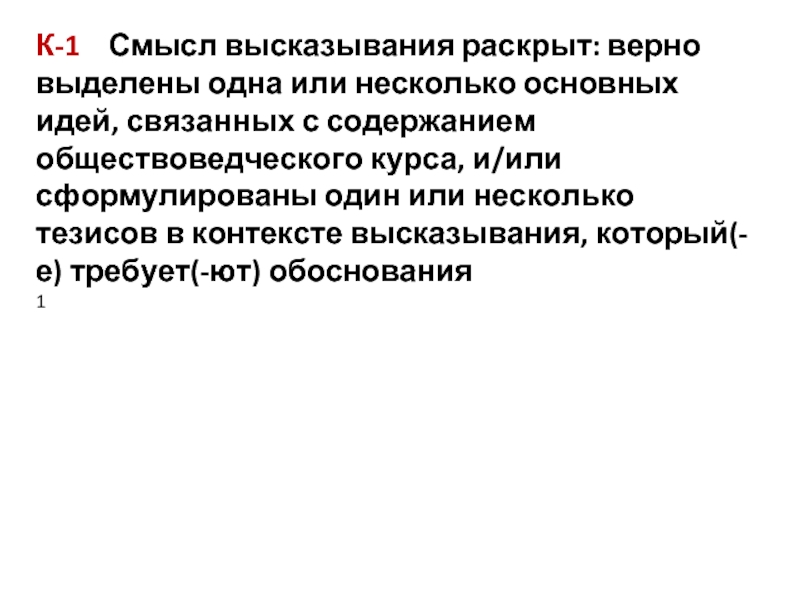 К-1 Смысл высказывания раскрыт: верно выделены одна или несколько основных идей, связанных с содержанием обществоведческого курса, и/или сформулированы один или несколько тезисов в контексте высказывания, который(-е) требует(-ют) обоснования

1